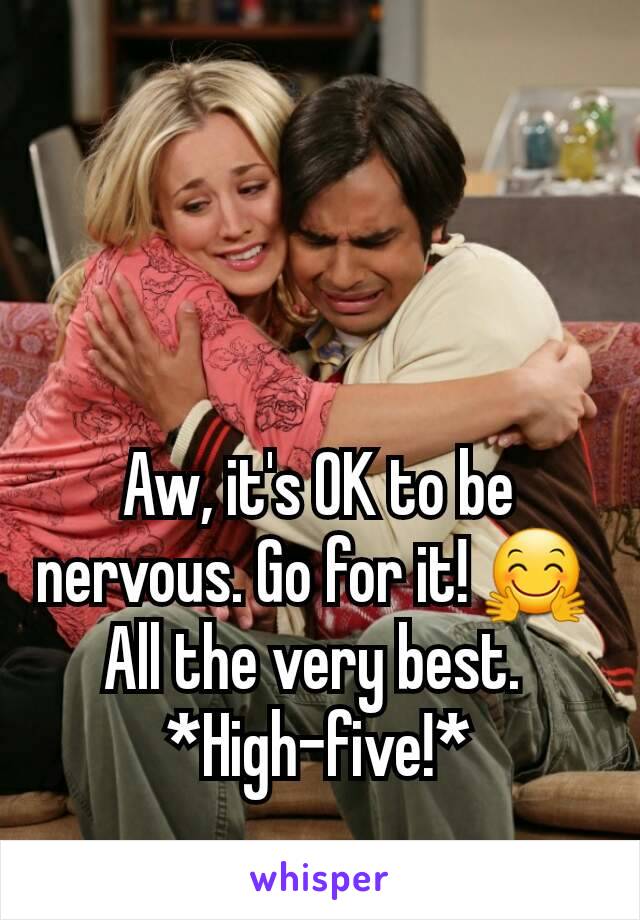 Aw, it's OK to be nervous. Go for it! 🤗 All the very best. *High-five!*

whisper